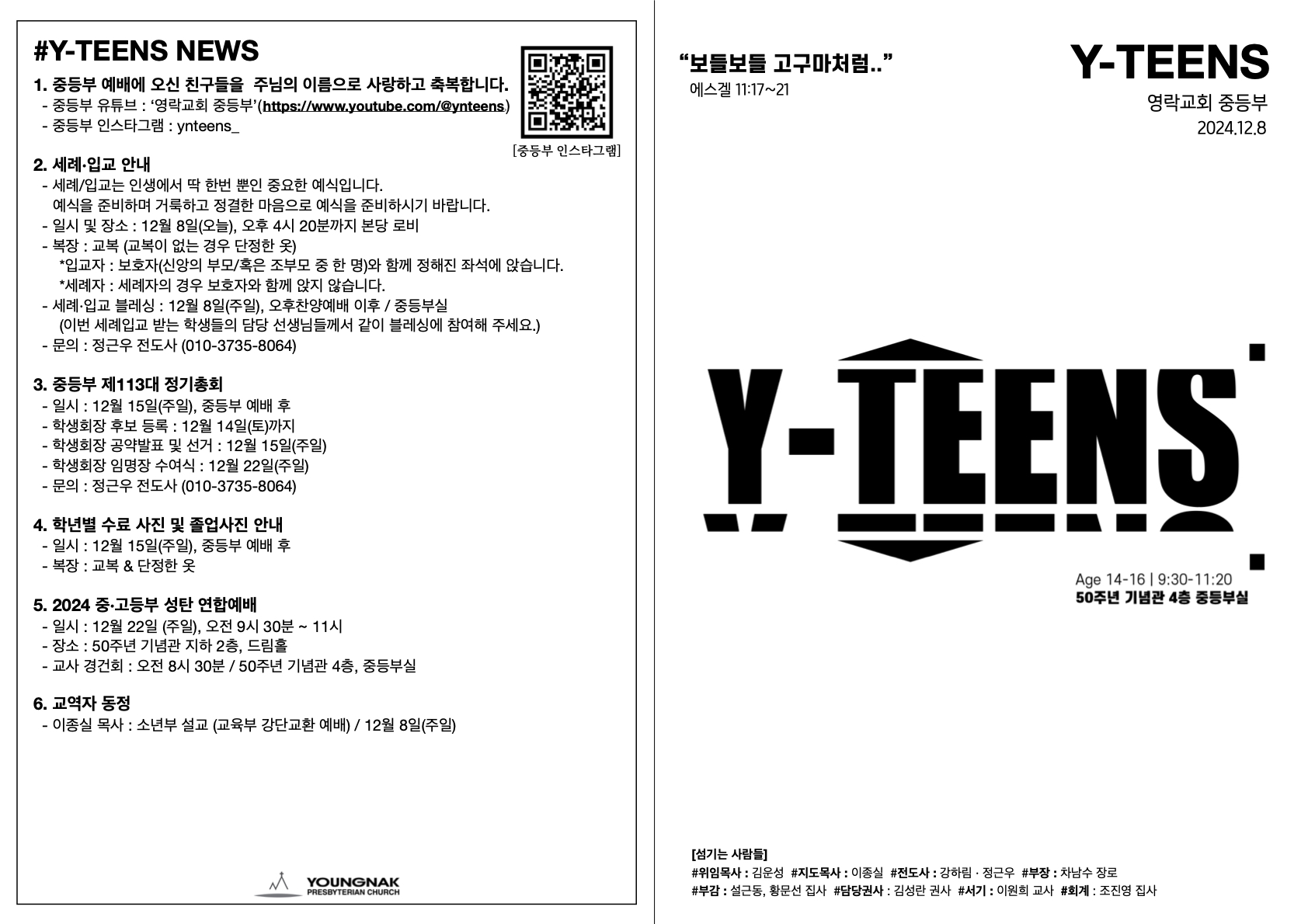 #Y-TEENS NEWS

1. 중등부 예배에 오신 친구들을 주님의 이름으로 사랑하고 축복합니다.
- 중등부 유튜브 : '영락교회 중등부'(https://www.youtube.com/@ynteens)
- 중등부 인스타그램 : ynteens_

[중등부 인스타그램]

2. 세례·입교 안내
- 세례/입교는 인생에서 딱 한번 뿐인 중요한 예식입니다. 예식을 준비하며 거룩하고 정결한 마음으로 예식을 준비하시기 바랍니다.
- 일시 및 장소 : 12월 8일(오늘), 오후 4시 20분까지 본당 로비
- 복장 : 교복 (교복이 없는 경우 단정한 옷)
*입교자 : 보호자(신앙의 부모/혹은 조부모 중 한 명)와 함께 정해진 좌석에 앉습니다.
*세례자 : 세례자의 경우 보호자와 함께 앉지 않습니다.
- 세례·입교 블레싱 : 12월 8일(주일), 오후찬양예배 이후 / 중등부실
(이번 세례입교 받는 학생들의 담당 선생님들께서 같이 블레싱에 참여해 주세요.)
- 문의 : 정근우 전도사 (010-3735-8064)

3. 중등부 제113대 정기총회
- 일시 : 12월 15일(주일), 중등부 예배 후
- 학생회장 후보 등록 : 12월 14일(토)까지
- 학생회장 공약발표 및 선거 : 12월 15일(주일)
- 학생회장 임명장 수여식 : 12월 22일(주일)
- 문의 : 정근우 전도사 (010-3735-8064)

4. 학년별 수료 사진 및 졸업사진 안내
- 일시 : 12월 15일(주일), 중등부 예배 후
- 복장 : 교복 & 단정한 옷

5. 2024 중·고등부 성탄 연합예배
- 일시 : 12월 22일 (주일), 오전 9시 30분 ~ 11시
- 장소 : 50주년 기념관 지하 2층, 드림홀
- 교사 경건회 : 오전 8시 30분 / 50주년 기념관 4층, 중등부실

6. 교역자 동정
- 이종실 목사 : 소년부 설교 (교육부 강단교환 예배) / 12월 8일(주일)

YOUNGNAK
PRESBYTERIAN CHURCH

"보들보들 고구마처럼.."
에스겔 11:17~21

Y-TEENS
영락교회 중등부
2024.12.8

Y-TEENS

Age 14-16 | 9:30-11:20
50주년 기념관 4층 중등부실

[섬기는 사람들]
#위임목사 : 김운성 #지도목사 : 이종실 #전도사 : 강하림 · 정근우 #부장 : 차남수 장로
#부감 : 설근동, 황문선 집사 #담당권사 : 김성란 권사 #서기 : 이원희 교사 #회계 : 조진영 집사